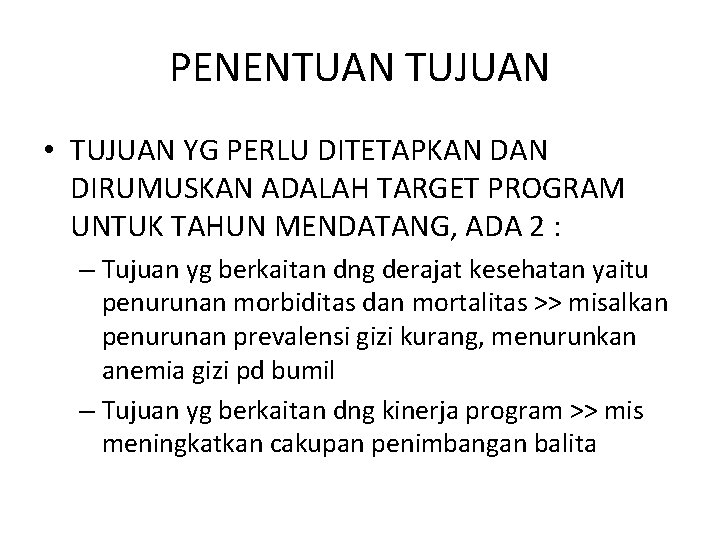 PENENTUAN TUJUAN

• TUJUAN YG PERLU DITETAPKAN DAN DIRUMUSKAN ADALAH TARGET PROGRAM UNTUK TAHUN MENDATANG, ADA 2 :

– Tujuan yg berkaitan dng derajat kesehatan yaitu penurunan morbiditas dan mortalitas >> misalkan penurunan prevalensi gizi kurang, menurunkan anemia gizi pd bumil

– Tujuan yg berkaitan dng kinerja program >> mis meningkatkan cakupan penimbangan balita